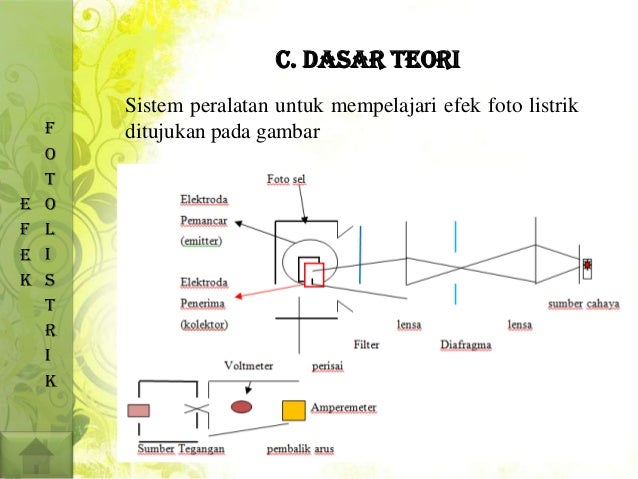 EFEK

FOTOLISTRIK

C. DASAR TEORI

Sistem peralatan untuk mempelajari efek foto listrik ditujukan pada gambar

Foto sel

Elektroda Pemancar (emitter)

Elektroda Penerima (kolektor)

sumber cahaya

lensa

lensa

Filter

Diafragma

Voltmeter

perisai

Amperemeter

Sumber Tegangan

pembalik arus